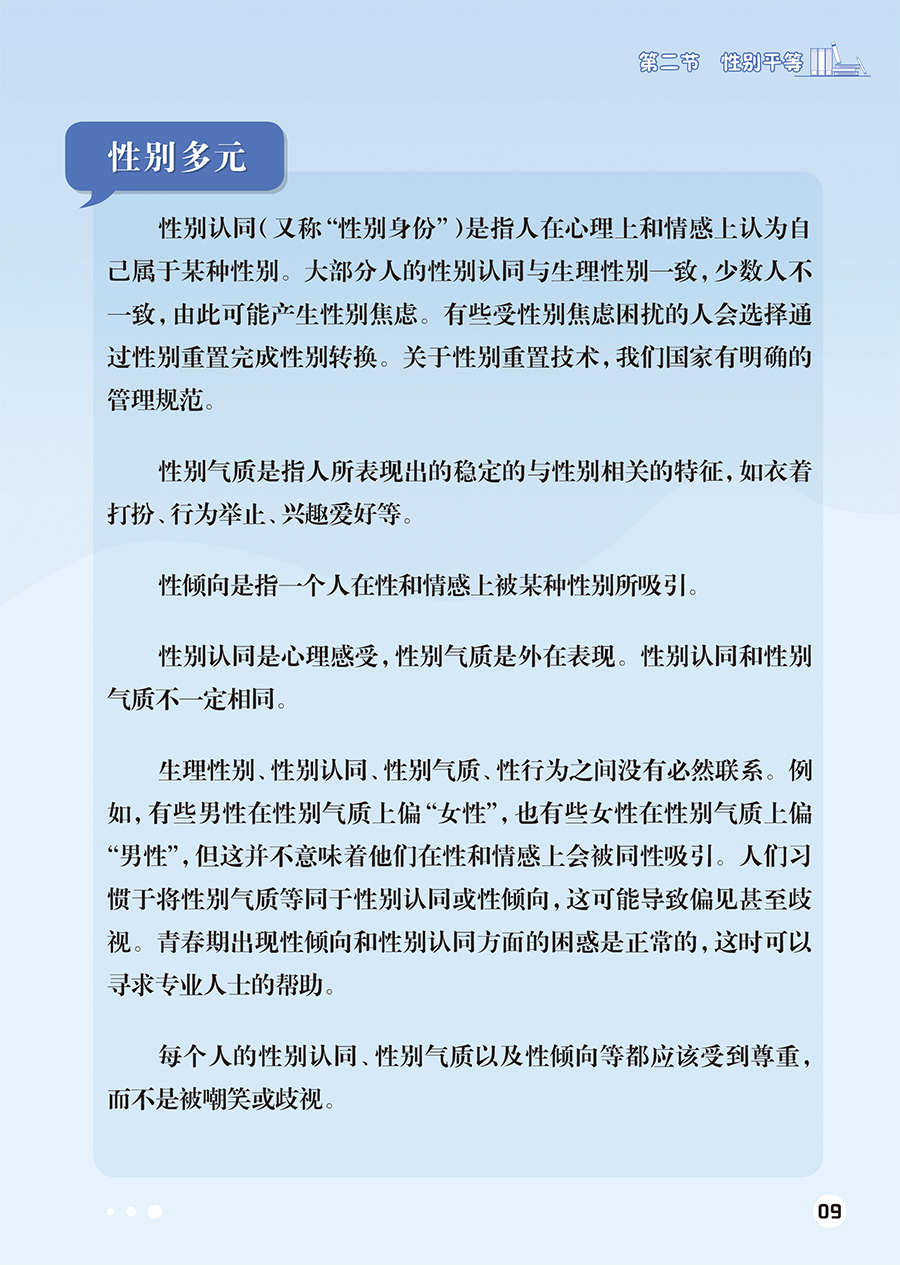 第二节　性别平等

性别多元

性别认同（又称“性别身份”）是指人在心理上和情感上认为自己属于某种性别。大部分人的性别认同与生理性别一致，少数人不一致，由此可能产生性别焦虑。有些受性别焦虑困扰的人会选择通过性别重置完成性别转换。关于性别重置技术，我们国家有明确的管理规范。

性别气质是指人所表现出的稳定的与性别相关的特征，如衣着打扮、行为举止、兴趣爱好等。

性倾向是指一个人在性和情感上被某种性别所吸引。

性别认同是心理感受，性别气质是外在表现。性别认同和性别气质不一定相同。

生理性别、性别认同、性别气质、性行为之间没有必然联系。例如，有些男性在性别气质上偏“女性”，也有些女性在性别气质上偏“男性”，但这并不意味着他们在性和情感上会被同性吸引。人们习惯于将性别气质等同于性别认同或性倾向，这可能导致偏见甚至歧视。青春期出现性倾向和性别认同方面的困惑是正常的，这时可以寻求专业人士的帮助。

每个人的性别认同、性别气质以及性倾向等都应该受到尊重，而不是被嘲笑或歧视。

09